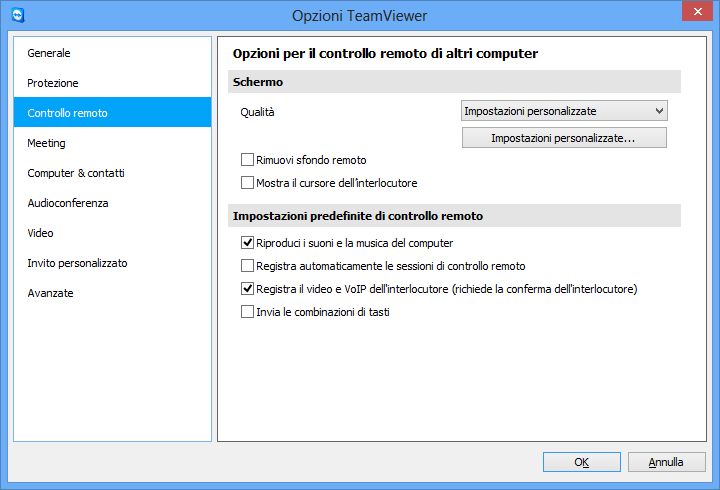 Opzioni TeamViewer

Generale
Protezione
Controllo remoto
Meeting
Computer & contatti
Audioconferenza
Video
Invito personalizzato
Avanzate

Opzioni per il controllo remoto di altri computer

Schermo

Qualità
Impostazioni personalizzate
Impostazioni personalizzate...

Rimuovi sfondo remoto
Mostra il cursore dell'interlocutore

Impostazioni predefinite di controllo remoto

Riproduci i suoni e la musica del computer
Registra automaticamente le sessioni di controllo remoto
Registra il video e VoIP dell'interlocutore (richiede la conferma dell'interlocutore)
Invia le combinazioni di tasti

OK
Annulla